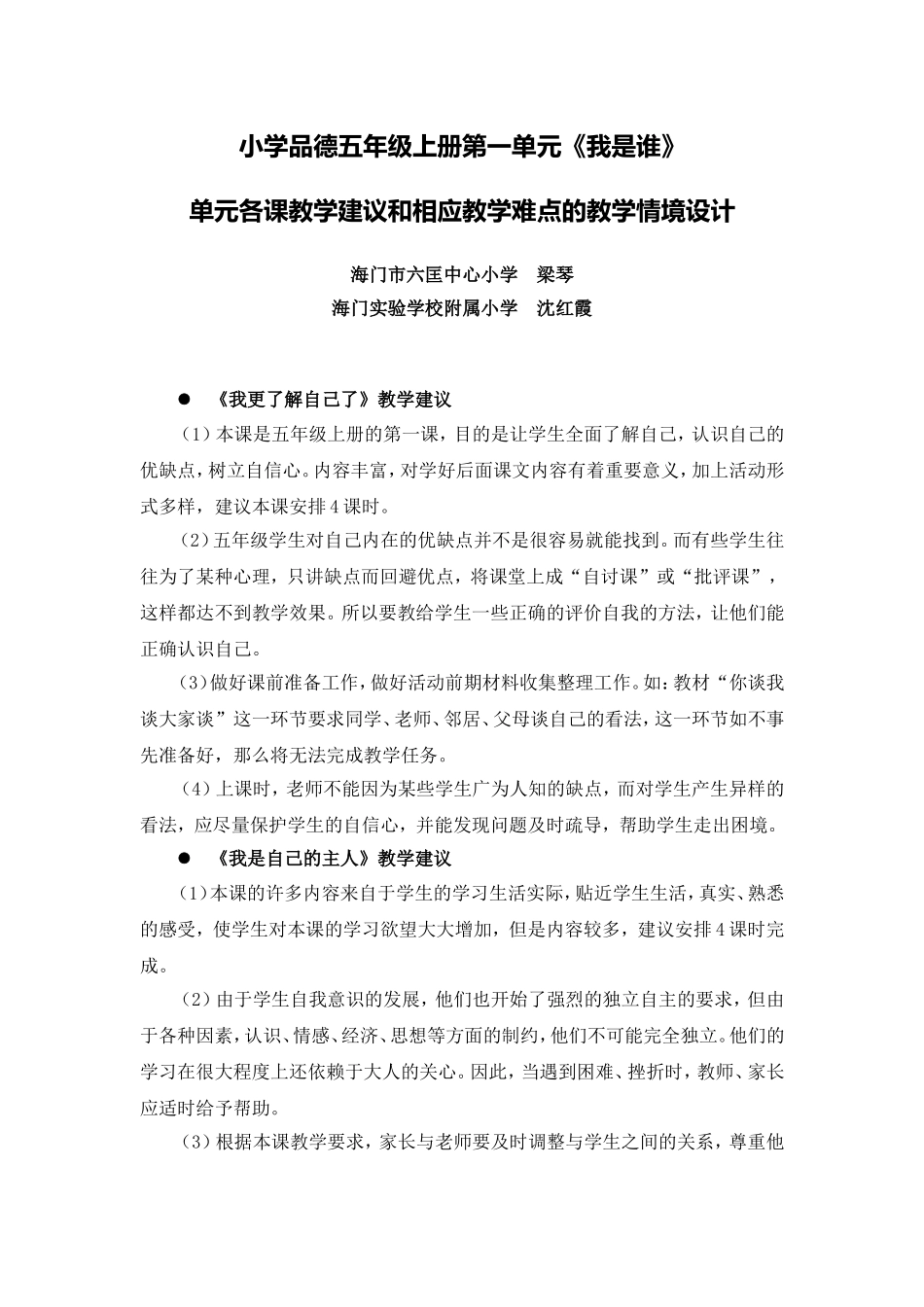 小学品德五年级上册第一单元《我是谁》

单元各课教学建议和相应教学难点的教学情境设计

海门市六匡中心小学　梁琴
海门实验学校附属小学　沈红霞

● 《我更了解自己了》教学建议

（1）本课是五年级上册的第一课，目的是让学生全面了解自己，认识自己的优缺点，树立自信心。内容丰富，对学好后面课文内容有着重要意义，加上活动形式多样，建议本课安排4课时。

（2）五年级学生对自己内在的优缺点并不是很容易就能找到。而有些学生往往为了某种心理，只讲缺点而回避优点，将课堂上成“自讨课”或“批评课”，这样都达不到教学效果。所以要教给学生一些正确的评价自我的方法，让他们能正确认识自己。

（3）做好课前准备工作，做好活动前期材料收集整理工作。如：教材“你谈我谈大家谈”这一环节要求同学、老师、邻居、父母谈自己的看法，这一环节如不事先准备好，那么将无法完成教学任务。

（4）上课时，老师不能因为某些学生广为人知的缺点，而对学生产生异样的看法，应尽量保护学生的自信心，并能发现问题及时疏导，帮助学生走出困境。

● 《我是自己的主人》教学建议

（1）本课的许多内容来自于学生的学习生活实际，贴近学生生活，真实、熟悉的感受，使学生对本课的学习欲望大大增加，但是内容较多，建议安排4课时完成。

（2）由于学生自我意识的发展，他们也开始了强烈的独立自主的要求，但由于各种因素，认识、情感、经济、思想等方面的制约，他们不可能完全独立。他们的学习在很大程度上还依赖于大人的关心。因此，当遇到困难、挫折时，教师、家长应适时给予帮助。

（3）根据本课教学要求，家长与老师要及时调整与学生之间的关系，尊重他